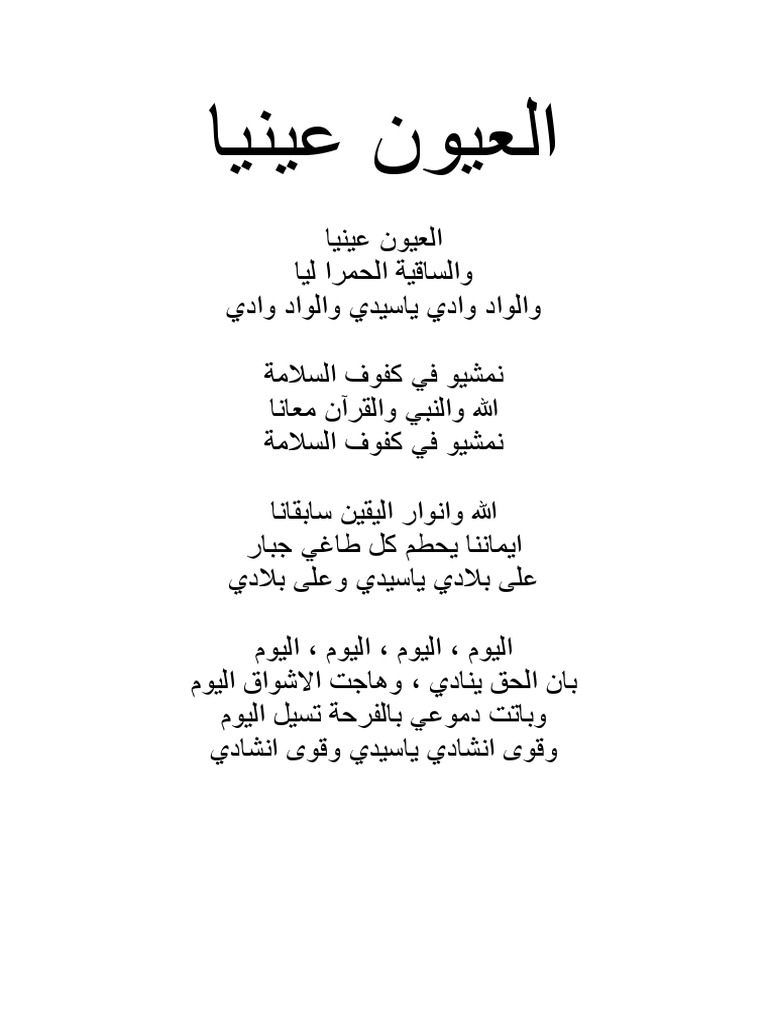 العيون عينيا

العيون عينيا
والساقية الحمرا ليا
والواد وادي ياسيدي والواد وادي

نمشيو في كفوف السلامة
الله والنبي والقرآن معانا
نمشيو في كفوف السلامة

الله وانوار اليقين سابقانا
ايماننا يحطم كل طاغي جبار
على بلادي ياسيدي وعلى بلادي

اليوم ، اليوم ، اليوم ، اليوم
بان الحق ينادي ، وهاجت الاشواق اليوم
وباتت دموعي بالفرحة تسيل اليوم
وقوى انشادي ياسيدي وقوى انشادي